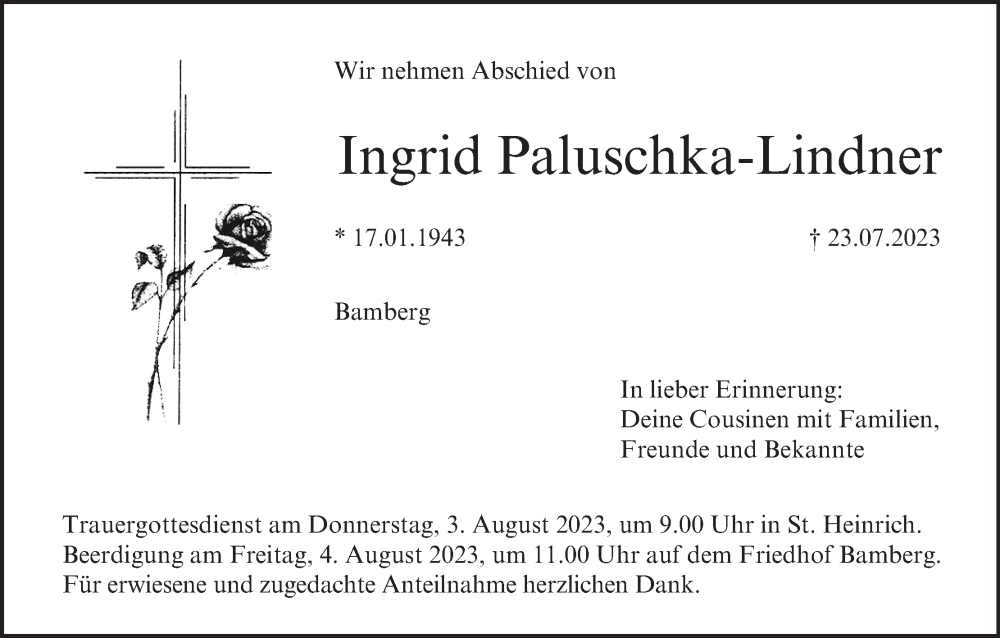 Wir nehmen Abschied von

Ingrid Paluschka-Lindner

* 17.01.1943 † 23.07.2023

Bamberg

In lieber Erinnerung:
Deine Cousinen mit Familien,
Freunde und Bekannte

Trauergottesdienst am Donnerstag, 3. August 2023, um 9.00 Uhr in St. Heinrich.
Beerdigung am Freitag, 4. August 2023, um 11.00 Uhr auf dem Friedhof Bamberg.
Für erwiesene und zugedachte Anteilnahme herzlichen Dank.